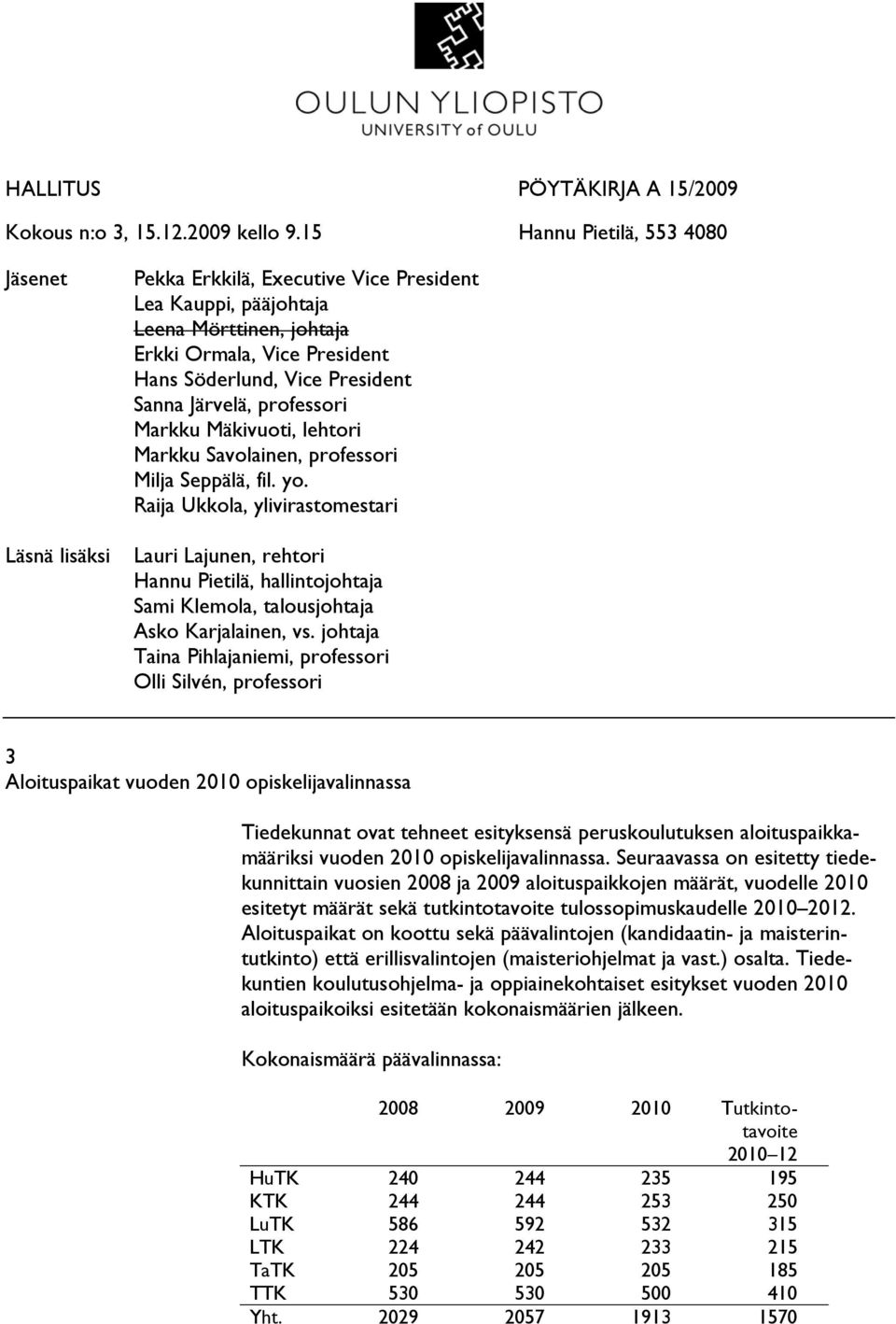 OULUN YLIOPISTO
UNIVERSITY of OULU

HALLITUS
PÖYTÄKIRJA A 15/2009

Kokous n:o 3, 15.12.2009 kello 9.15
Hannu Pietilä, 553 4080

Jäsenet
Pekka Erkkilä, Executive Vice President
Lea Kauppi, pääjohtaja
Leena Mörttinen, johtaja
Erkki Ormala, Vice President
Hans Söderlund, Vice President
Sanna Järvelä, professori
Markku Mäkivuoti, lehtori
Markku Savolainen, professori
Milja Seppälä, fil. yo.
Raija Ukkola, ylivirastomestari

Läsnä lisäksi
Lauri Lajunen, rehtori
Hannu Pietilä, hallintojohtaja
Sami Klemola, talousjohtaja
Asko Karjalainen, vs. johtaja
Taina Pihlajaniemi, professori
Olli Silvén, professori

3
Aloituspaikat vuoden 2010 opiskelijavalinnassa

Tiedekunnat ovat tehneet esityksensä peruskoulutuksen aloituspaikkamääriksi vuoden 2010 opiskelijavalinnassa. Seuraavassa on esitetty tiedekunnittain vuosien 2008 ja 2009 aloituspaikkojen määrät, vuodelle 2010 esitetyt määrät sekä tutkintotavoite tulossopimuskaudelle 2010–2012. Aloituspaikat on koottu sekä päävalintojen (kandidaatin- ja maisterintutkinto) että erillisvalintojen (maisteriohjelmat ja vast.) osalta. Tiedekuntien koulutusohjelma- ja oppiainekohtaiset esitykset vuoden 2010 aloituspaikoiksi esitetään kokonaismäärien jälkeen.

Kokonaismäärä päävalinnassa:

| | 2008 | 2009 | 2010 | Tutkintotavoite 2010–12 |
|---|---|---|---|---|
| HuTK | 240 | 244 | 235 | 195 |
| KTK | 244 | 244 | 253 | 250 |
| LuTK | 586 | 592 | 532 | 315 |
| LTK | 224 | 242 | 233 | 215 |
| TaTK | 205 | 205 | 205 | 185 |
| TTK | 530 | 530 | 500 | 410 |
| Yht. | 2029 | 2057 | 1913 | 1570 |